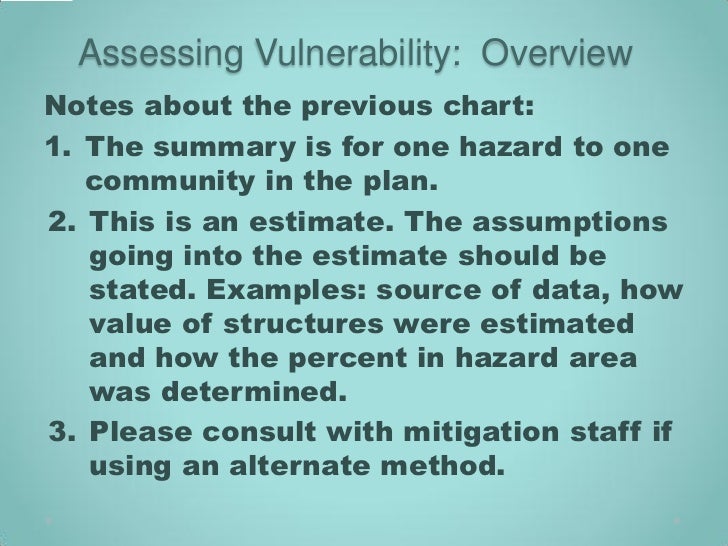 Assessing Vulnerability: Overview

Notes about the previous chart:

1. The summary is for one hazard to one community in the plan.

2. This is an estimate. The assumptions going into the estimate should be stated. Examples: source of data, how value of structures were estimated and how the percent in hazard area was determined.

3. Please consult with mitigation staff if using an alternate method.